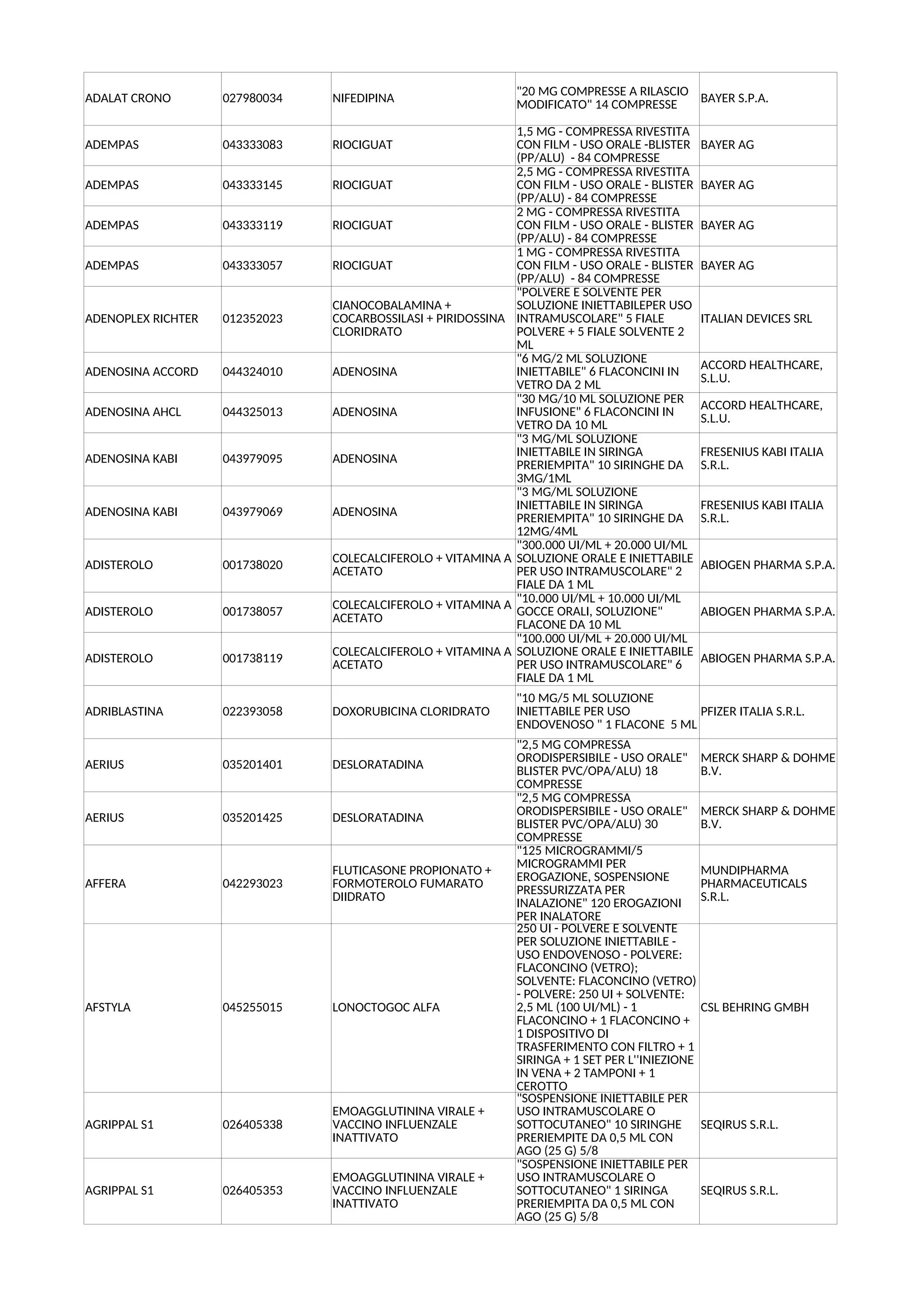 | | | | | |
|---|---|---|---|---|
| ADALAT CRONO | 027980034 | NIFEDIPINA | "20 MG COMPRESSE A RILASCIO MODIFICATO" 14 COMPRESSE | BAYER S.P.A. |
| ADEMPAS | 043333083 | RIOCIGUAT | 1,5 MG - COMPRESSA RIVESTITA CON FILM - USO ORALE -BLISTER (PP/ALU) - 84 COMPRESSE | BAYER AG |
| ADEMPAS | 043333145 | RIOCIGUAT | 2,5 MG - COMPRESSA RIVESTITA CON FILM - USO ORALE - BLISTER (PP/ALU) - 84 COMPRESSE | BAYER AG |
| ADEMPAS | 043333119 | RIOCIGUAT | 2 MG - COMPRESSA RIVESTITA CON FILM - USO ORALE - BLISTER (PP/ALU) - 84 COMPRESSE | BAYER AG |
| ADEMPAS | 043333057 | RIOCIGUAT | 1 MG - COMPRESSA RIVESTITA CON FILM - USO ORALE - BLISTER (PP/ALU) - 84 COMPRESSE | BAYER AG |
| ADENOPLEX RICHTER | 012352023 | CIANOCOBALAMINA + COCARBOSSILASI + PIRIDOSSINA CLORIDRATO | "POLVERE E SOLVENTE PER SOLUZIONE INIETTABILEPER USO INTRAMUSCOLARE" 5 FIALE POLVERE + 5 FIALE SOLVENTE 2 ML | ITALIAN DEVICES SRL |
| ADENOSINA ACCORD | 044324010 | ADENOSINA | "6 MG/2 ML SOLUZIONE INIETTABILE" 6 FLACONCINI IN VETRO DA 2 ML | ACCORD HEALTHCARE, S.L.U. |
| ADENOSINA AHCL | 044325013 | ADENOSINA | "30 MG/10 ML SOLUZIONE PER INFUSIONE" 6 FLACONCINI IN VETRO DA 10 ML | ACCORD HEALTHCARE, S.L.U. |
| ADENOSINA KABI | 043979095 | ADENOSINA | "3 MG/ML SOLUZIONE INIETTABILE IN SIRINGA PRERIEMPITA" 10 SIRINGHE DA 3MG/1ML | FRESENIUS KABI ITALIA S.R.L. |
| ADENOSINA KABI | 043979069 | ADENOSINA | "3 MG/ML SOLUZIONE INIETTABILE IN SIRINGA PRERIEMPITA" 10 SIRINGHE DA 12MG/4ML | FRESENIUS KABI ITALIA S.R.L. |
| ADISTEROLO | 001738020 | COLECALCIFEROLO + VITAMINA A ACETATO | "300.000 UI/ML + 20.000 UI/ML SOLUZIONE ORALE E INIETTABILE PER USO INTRAMUSCOLARE" 2 FIALE DA 1 ML | ABIOGEN PHARMA S.P.A. |
| ADISTEROLO | 001738057 | COLECALCIFEROLO + VITAMINA A ACETATO | "10.000 UI/ML + 10.000 UI/ML GOCCE ORALI, SOLUZIONE" FLACONE DA 10 ML | ABIOGEN PHARMA S.P.A. |
| ADISTEROLO | 001738119 | COLECALCIFEROLO + VITAMINA A ACETATO | "100.000 UI/ML + 20.000 UI/ML SOLUZIONE ORALE E INIETTABILE PER USO INTRAMUSCOLARE" 6 FIALE DA 1 ML | ABIOGEN PHARMA S.P.A. |
| ADRIBLASTINA | 022393058 | DOXORUBICINA CLORIDRATO | "10 MG/5 ML SOLUZIONE INIETTABILE PER USO ENDOVENOSO " 1 FLACONE 5 ML | PFIZER ITALIA S.R.L. |
| AERIUS | 035201401 | DESLORATADINA | "2,5 MG COMPRESSA ORODISPERSIBILE - USO ORALE" BLISTER PVC/OPA/ALU) 18 COMPRESSE | MERCK SHARP & DOHME B.V. |
| AERIUS | 035201425 | DESLORATADINA | "2,5 MG COMPRESSA ORODISPERSIBILE - USO ORALE" BLISTER PVC/OPA/ALU) 30 COMPRESSE | MERCK SHARP & DOHME B.V. |
| AFFERA | 042293023 | FLUTICASONE PROPIONATO + FORMOTEROLO FUMARATO DIIDRATO | "125 MICROGRAMMI/5 MICROGRAMMI PER EROGAZIONE, SOSPENSIONE PRESSURIZZATA PER INALAZIONE" 120 EROGAZIONI PER INALATORE | MUNDIPHARMA PHARMACEUTICALS S.R.L. |
| AFSTYLA | 045255015 | LONOCTOGOC ALFA | 250 UI - POLVERE E SOLVENTE PER SOLUZIONE INIETTABILE - USO ENDOVENOSO - POLVERE: FLACONCINO (VETRO); SOLVENTE: FLACONCINO (VETRO) - POLVERE: 250 UI + SOLVENTE: 2,5 ML (100 UI/ML) - 1 FLACONCINO + 1 FLACONCINO + 1 DISPOSITIVO DI TRASFERIMENTO CON FILTRO + 1 SIRINGA + 1 SET PER L''INIEZIONE IN VENA + 2 TAMPONI + 1 CEROTTO | CSL BEHRING GMBH |
| AGRIPPAL S1 | 026405338 | EMOAGGLUTININA VIRALE + VACCINO INFLUENZALE INATTIVATO | "SOSPENSIONE INIETTABILE PER USO INTRAMUSCOLARE O SOTTOCUTANEO" 10 SIRINGHE PRERIEMPITE DA 0,5 ML CON AGO (25 G) 5/8 | SEQIRUS S.R.L. |
| AGRIPPAL S1 | 026405353 | EMOAGGLUTININA VIRALE + VACCINO INFLUENZALE INATTIVATO | "SOSPENSIONE INIETTABILE PER USO INTRAMUSCOLARE O SOTTOCUTANEO" 1 SIRINGA PRERIEMPITA DA 0,5 ML CON AGO (25 G) 5/8 | SEQIRUS S.R.L. |